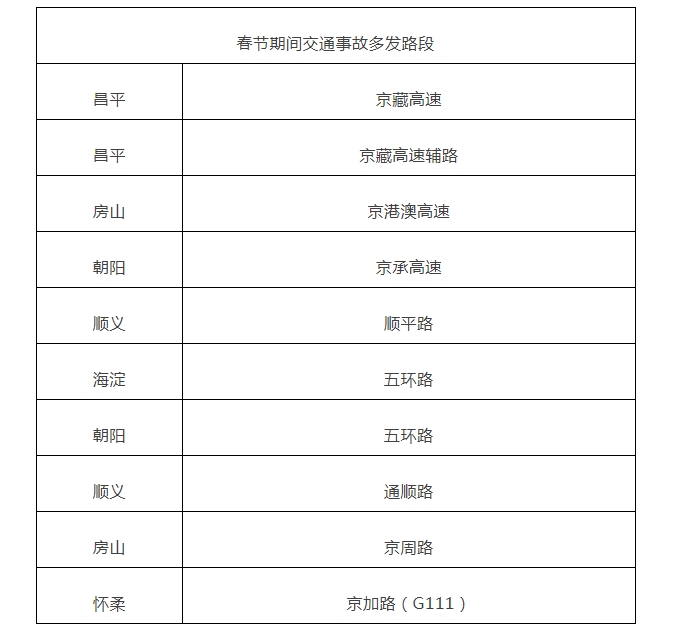 | 春节期间交通事故多发路段 | |
|---|---|
| 昌平 | 京藏高速 |
| 昌平 | 京藏高速辅路 |
| 房山 | 京港澳高速 |
| 朝阳 | 京承高速 |
| 顺义 | 顺平路 |
| 海淀 | 五环路 |
| 朝阳 | 五环路 |
| 顺义 | 通顺路 |
| 房山 | 京周路 |
| 怀柔 | 京加路（G111） |